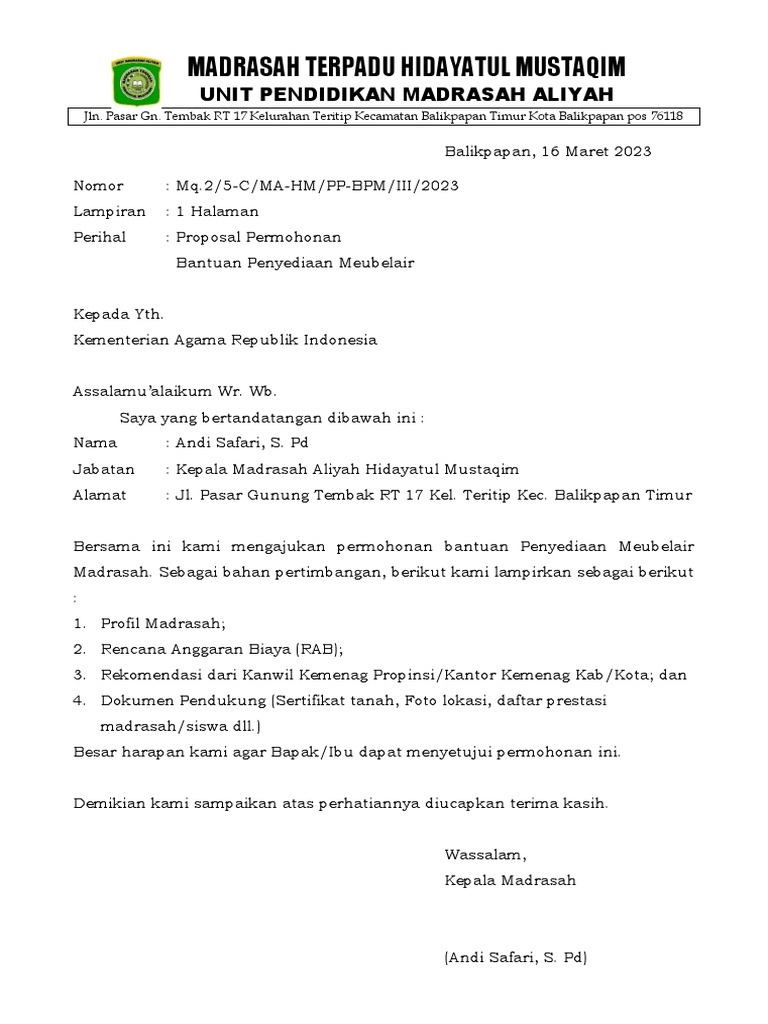 MADRASAH TERPADU HIDAYATUL MUSTAQIM
UNIT PENDIDIKAN MADRASAH ALIYAH
Jln. Pasar Gn. Tembak RT 17 Kelurahan Teritip Kecamatan Balikpapan Timur Kota Balikpapan pos 76118

Balikpapan, 16 Maret 2023

Nomor : Mq.2/5-C/MA-HM/PP-BPM/III/2023
Lampiran : 1 Halaman
Perihal : Proposal Permohonan
Bantuan Penyediaan Meubelair

Kepada Yth.
Kementerian Agama Republik Indonesia

Assalamu'alaikum Wr. Wb.
Saya yang bertandatangan dibawah ini :
Nama : Andi Safari, S. Pd
Jabatan : Kepala Madrasah Aliyah Hidayatul Mustaqim
Alamat : Jl. Pasar Gunung Tembak RT 17 Kel. Teritip Kec. Balikpapan Timur

Bersama ini kami mengajukan permohonan bantuan Penyediaan Meubelair Madrasah. Sebagai bahan pertimbangan, berikut kami lampirkan sebagai berikut :
1. Profil Madrasah;
2. Rencana Anggaran Biaya (RAB);
3. Rekomendasi dari Kanwil Kemenag Propinsi/Kantor Kemenag Kab/Kota; dan
4. Dokumen Pendukung (Sertifikat tanah, Foto lokasi, daftar prestasi madrasah/siswa dll.)
Besar harapan kami agar Bapak/Ibu dapat menyetujui permohonan ini.

Demikian kami sampaikan atas perhatiannya diucapkan terima kasih.

Wassalam,
Kepala Madrasah

(Andi Safari, S. Pd)